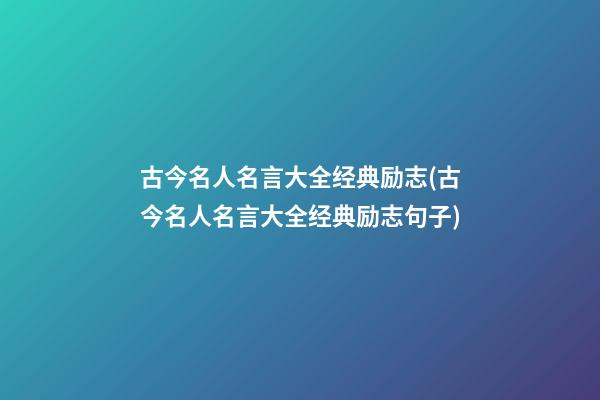 古今名人名言大全经典励志(古今名人名言大全经典励志句子)